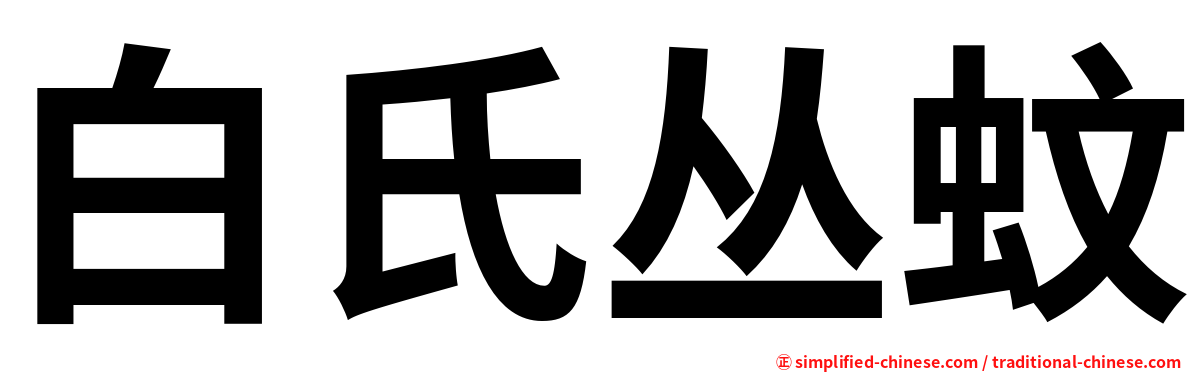 白氏丛蚊

㊣ simplified-chinese.com / traditional-chinese.com